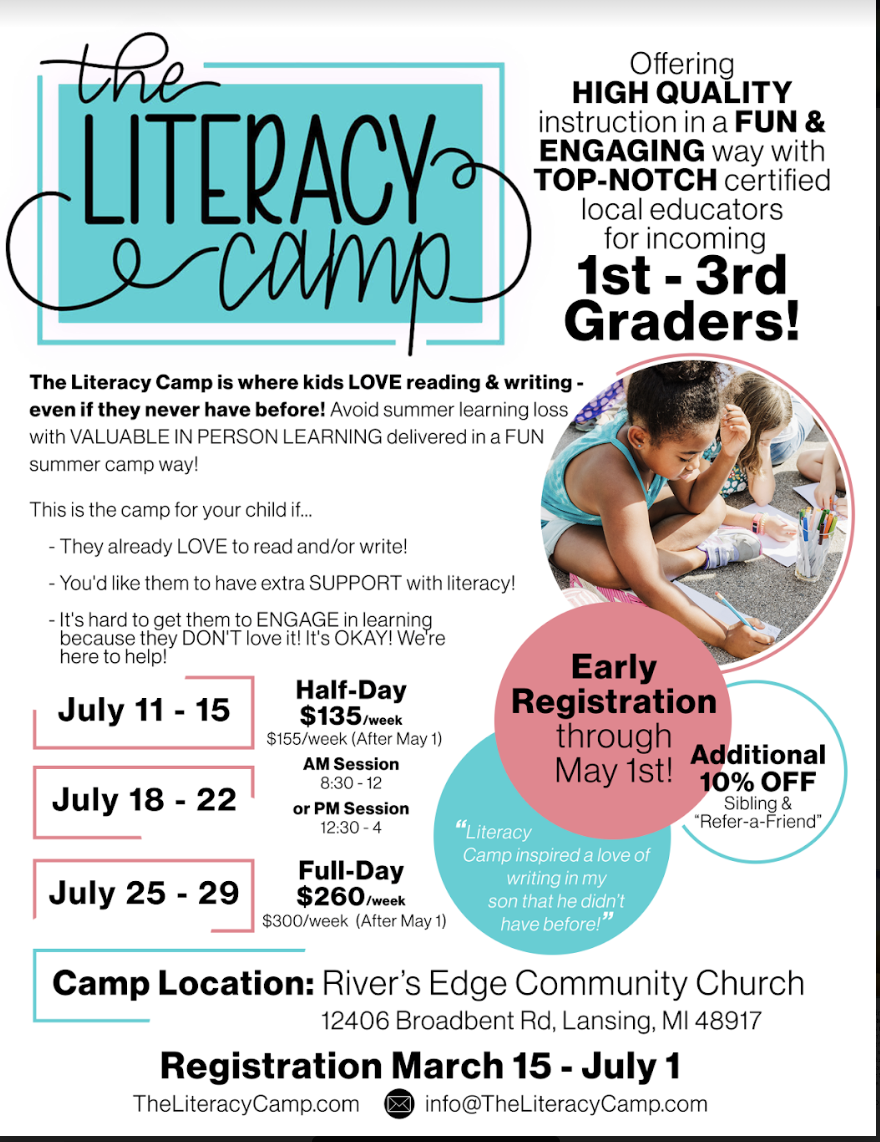 the LITERACY camp

Offering HIGH QUALITY instruction in a FUN & ENGAGING way with TOP-NOTCH certified local educators for incoming 1st - 3rd Graders!

The Literacy Camp is where kids LOVE reading & writing - even if they never have before! Avoid summer learning loss with VALUABLE IN PERSON LEARNING delivered in a FUN summer camp way!

This is the camp for your child if...

- They already LOVE to read and/or write!

- You'd like them to have extra SUPPORT with literacy!

- It's hard to get them to ENGAGE in learning because they DON'T love it! It's OKAY! We're here to help!

July 11 - 15

July 18 - 22

July 25 - 29

Half-Day $135/week
$155/week (After May 1)

AM Session
8:30 - 12

or PM Session
12:30 - 4

Full-Day $260/week
$300/week (After May 1)

Early Registration through May 1st!

Additional 10% OFF
Sibling & "Refer-a-Friend"

"Literacy Camp inspired a love of writing in my son that he didn't have before!"

Camp Location: River's Edge Community Church
12406 Broadbent Rd, Lansing, MI 48917

Registration March 15 - July 1

TheLiteracyCamp.com info@TheLiteracyCamp.com